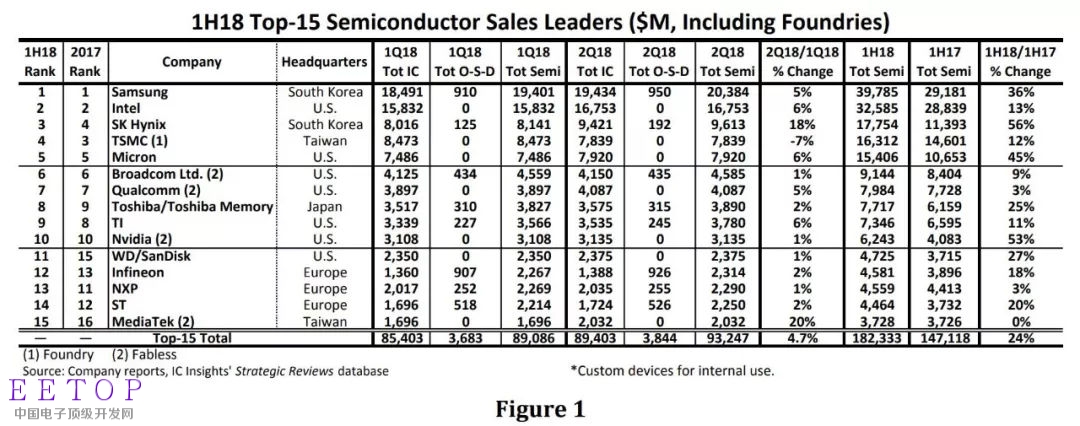 1H18 Top-15 Semiconductor Sales Leaders ($M, Including Foundries)

| 1H18 Rank | 2017 Rank | Company | Headquarters | 1Q18 Tot IC | 1Q18 Tot O-S-D | 1Q18 Tot Semi | 2Q18 Tot IC | 2Q18 Tot O-S-D | 2Q18 Tot Semi | 2Q18/1Q18 % Change | 1H18 Tot Semi | 1H17 Tot Semi | 1H18/1H17 % Change |
|---|---|---|---|---|---|---|---|---|---|---|---|---|---|
| 1 | 1 | Samsung | South Korea | 18,491 | 910 | 19,401 | 19,434 | 950 | 20,384 | 5% | 39,785 | 29,181 | 36% |
| 2 | 2 | Intel | U.S. | 15,832 | 0 | 15,832 | 16,753 | 0 | 16,753 | 6% | 32,585 | 28,839 | 13% |
| 3 | 4 | SK Hynix | South Korea | 8,016 | 125 | 8,141 | 9,421 | 192 | 9,613 | 18% | 17,754 | 11,393 | 56% |
| 4 | 3 | TSMC (1) | Taiwan | 8,473 | 0 | 8,473 | 7,839 | 0 | 7,839 | -7% | 16,312 | 14,601 | 12% |
| 5 | 5 | Micron | U.S. | 7,486 | 0 | 7,486 | 7,920 | 0 | 7,920 | 6% | 15,406 | 10,653 | 45% |
| 6 | 6 | Broadcom Ltd. (2) | U.S. | 4,125 | 434 | 4,559 | 4,150 | 435 | 4,585 | 1% | 9,144 | 8,404 | 9% |
| 7 | 7 | Qualcomm (2) | U.S. | 3,897 | 0 | 3,897 | 4,087 | 0 | 4,087 | 5% | 7,984 | 7,728 | 3% |
| 8 | 9 | Toshiba/Toshiba Memory | Japan | 3,517 | 310 | 3,827 | 3,575 | 315 | 3,890 | 2% | 7,717 | 6,159 | 25% |
| 9 | 8 | TI | U.S. | 3,339 | 227 | 3,566 | 3,535 | 245 | 3,780 | 6% | 7,346 | 6,595 | 11% |
| 10 | 10 | Nvidia (2) | U.S. | 3,108 | 0 | 3,108 | 3,135 | 0 | 3,135 | 1% | 6,243 | 4,083 | 53% |
| 11 | 15 | WD/SanDisk | U.S. | 2,350 | 0 | 2,350 | 2,375 | 0 | 2,375 | 1% | 4,725 | 3,715 | 27% |
| 12 | 13 | Infineon | Europe | 1,360 | 907 | 2,267 | 1,388 | 926 | 2,314 | 2% | 4,581 | 3,896 | 18% |
| 13 | 11 | NXP | Europe | 2,017 | 252 | 2,269 | 2,035 | 255 | 2,290 | 1% | 4,559 | 4,413 | 3% |
| 14 | 12 | ST | Europe | 1,696 | 518 | 2,214 | 1,724 | 526 | 2,250 | 2% | 4,464 | 3,732 | 20% |
| 15 | 16 | MediaTek (2) | Taiwan | 1,696 | 0 | 1,696 | 2,032 | 0 | 2,032 | 20% | 3,728 | 3,726 | 0% |
| — | — | Top-15 Total | | 85,403 | 3,683 | 89,086 | 89,403 | 3,844 | 93,247 | 4.7% | 182,333 | 147,118 | 24% |

(1) Foundry (2) Fabless
Source: Company reports, IC Insights' Strategic Reviews database
*Custom devices for internal use.

EETOP
中国电子顶级开发网

Figure 1